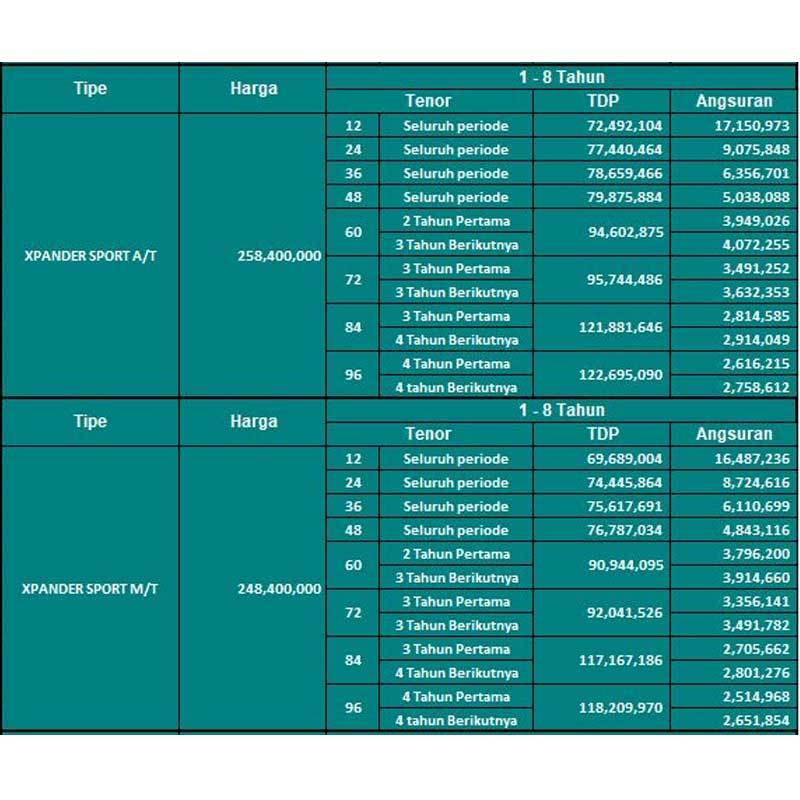 | Tipe | Harga | 1 - 8 Tahun | | | |
|---|---|---|---|---|---|
| | | Tenor | | TDP | Angsuran |
| XPANDER SPORT A/T | 258,400,000 | 12 | Seluruh periode | 72,492,104 | 17,150,973 |
| | | 24 | Seluruh periode | 77,440,464 | 9,075,848 |
| | | 36 | Seluruh periode | 78,659,466 | 6,356,701 |
| | | 48 | Seluruh periode | 79,875,884 | 5,038,088 |
| | | 60 | 2 Tahun Pertama | 94,602,875 | 3,949,026 |
| | | | 3 Tahun Berikutnya | | 4,072,255 |
| | | 72 | 3 Tahun Pertama | 95,744,486 | 3,491,252 |
| | | | 3 Tahun Berikutnya | | 3,632,353 |
| | | 84 | 3 Tahun Pertama | 121,881,646 | 2,814,585 |
| | | | 4 Tahun Berikutnya | | 2,914,049 |
| | | 96 | 4 Tahun Pertama | 122,695,090 | 2,616,215 |
| | | | 4 tahun Berikutnya | | 2,758,612 |

| Tipe | Harga | 1 - 8 Tahun | | | |
|---|---|---|---|---|---|
| | | Tenor | | TDP | Angsuran |
| XPANDER SPORT M/T | 248,400,000 | 12 | Seluruh periode | 69,689,004 | 16,487,236 |
| | | 24 | Seluruh periode | 74,445,864 | 8,724,616 |
| | | 36 | Seluruh periode | 75,617,691 | 6,110,699 |
| | | 48 | Seluruh periode | 76,787,034 | 4,843,116 |
| | | 60 | 2 Tahun Pertama | 90,944,095 | 3,796,200 |
| | | | 3 Tahun Berikutnya | | 3,914,660 |
| | | 72 | 3 Tahun Pertama | 92,041,526 | 3,356,141 |
| | | | 3 Tahun Berikutnya | | 3,491,782 |
| | | 84 | 3 Tahun Pertama | 117,167,186 | 2,705,662 |
| | | | 4 Tahun Berikutnya | | 2,801,276 |
| | | 96 | 4 Tahun Pertama | 118,209,970 | 2,514,968 |
| | | | 4 tahun Berikutnya | | 2,651,854 |